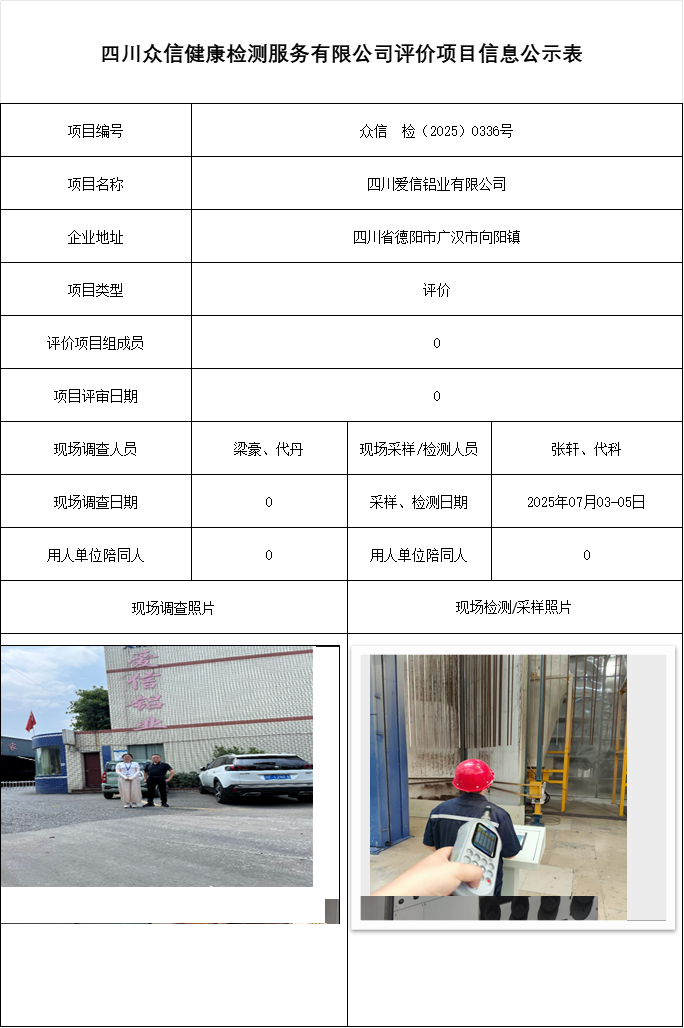 四川众信健康检测服务有限公司评价项目信息公示表

| 项目编号 | 众信　检（2025）0336号 | | |
|---|---|---|---|
| 项目名称 | 四川爱信铝业有限公司 | | |
| 企业地址 | 四川省德阳市广汉市向阳镇 | | |
| 项目类型 | 评价 | | |
| 评价项目组成员 | 0 | | |
| 项目评审日期 | 0 | | |
| 现场调查人员 | 梁豪、代丹 | 现场采样/检测人员 | 张轩、代科 |
| 现场调查日期 | 0 | 采样、检测日期 | 2025年07月03-05日 |
| 用人单位陪同人 | 0 | 用人单位陪同人 | 0 |
| 现场调查照片 | | 现场检测/采样照片 | |

爱信铝业